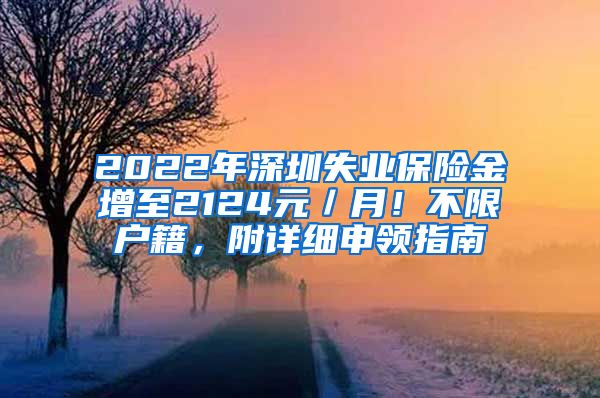 2022年深圳失业保险金增至2124元/月！不限户籍，附详细申领指南